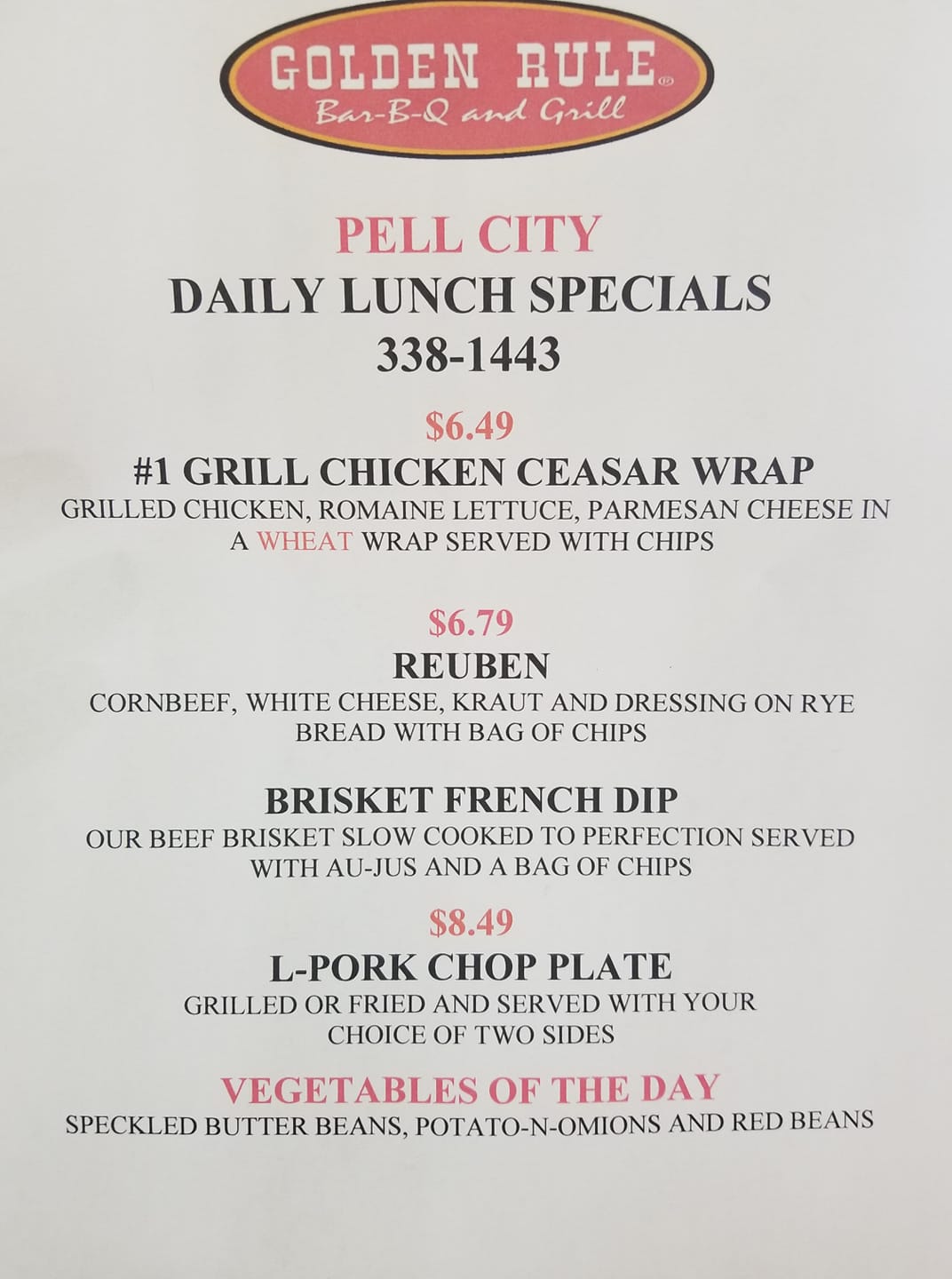 GOLDEN RULE®
Bar-B-Q and Grill

PELL CITY
DAILY LUNCH SPECIALS
338-1443

$6.49
#1 GRILL CHICKEN CEASAR WRAP
GRILLED CHICKEN, ROMAINE LETTUCE, PARMESAN CHEESE IN A WHEAT WRAP SERVED WITH CHIPS

$6.79
REUBEN
CORNBEEF, WHITE CHEESE, KRAUT AND DRESSING ON RYE BREAD WITH BAG OF CHIPS

BRISKET FRENCH DIP
OUR BEEF BRISKET SLOW COOKED TO PERFECTION SERVED WITH AU-JUS AND A BAG OF CHIPS

$8.49
L-PORK CHOP PLATE
GRILLED OR FRIED AND SERVED WITH YOUR CHOICE OF TWO SIDES

VEGETABLES OF THE DAY
SPECKLED BUTTER BEANS, POTATO-N-OMIONS AND RED BEANS